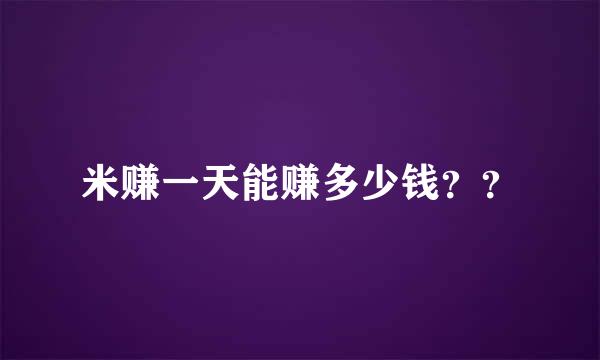 米赚一天能赚多少钱？？